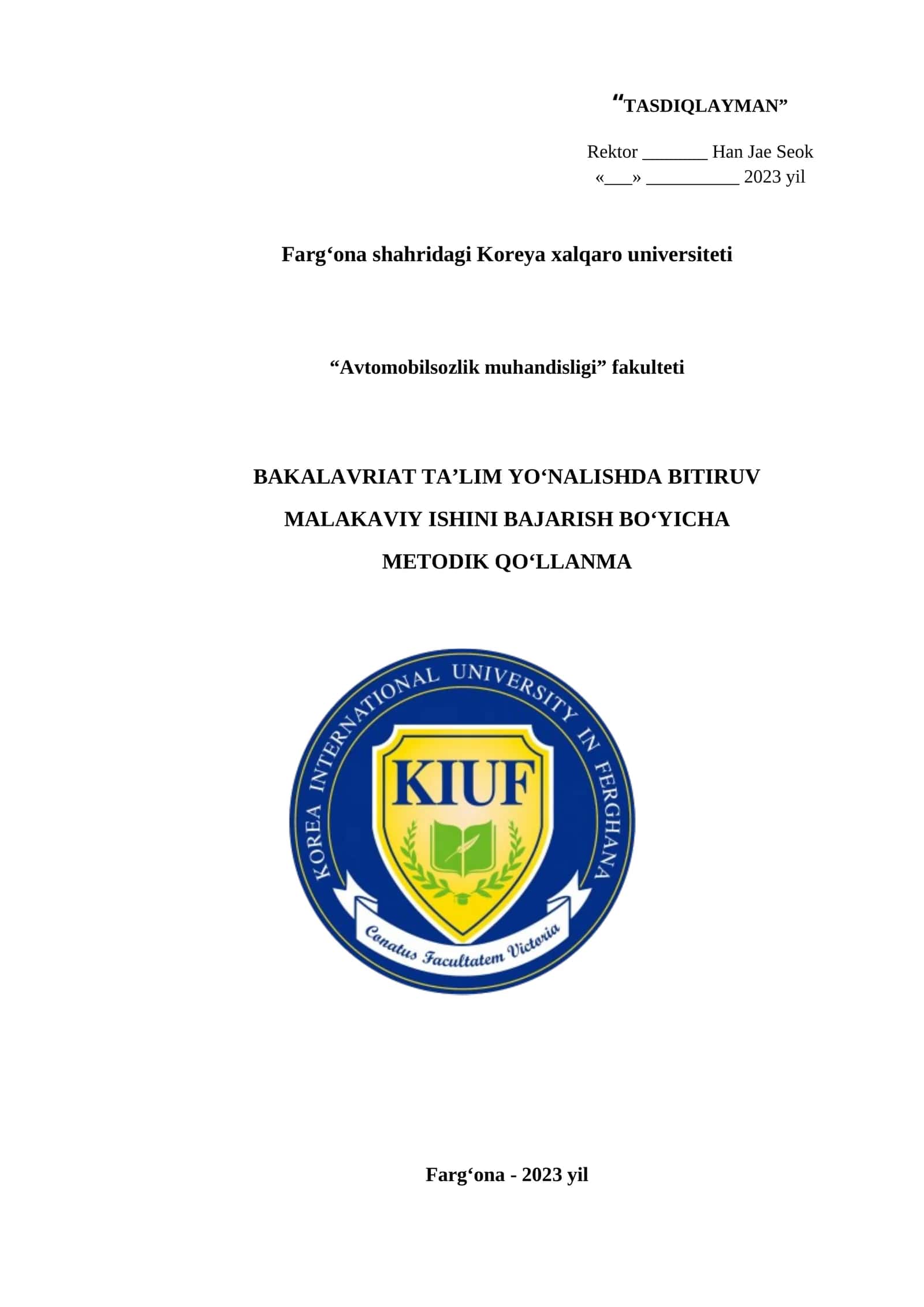 “TASDIQLAYMAN”

Rektor _______ Han Jae Seok
«___» __________ 2023 yil

Farg‘ona shahridagi Koreya xalqaro universiteti

“Avtomobilsozlik muhandisligi” fakulteti

BAKALAVRIAT TA’LIM YO‘NALISHDA BITIRUV MALAKAVIY ISHINI BAJARISH BO‘YICHA METODIK QO‘LLANMA

KOREA INTERNATIONAL UNIVERSITY IN FERGHANA

KIUF

Conatus Facultatem Victoria

Farg‘ona - 2023 yil